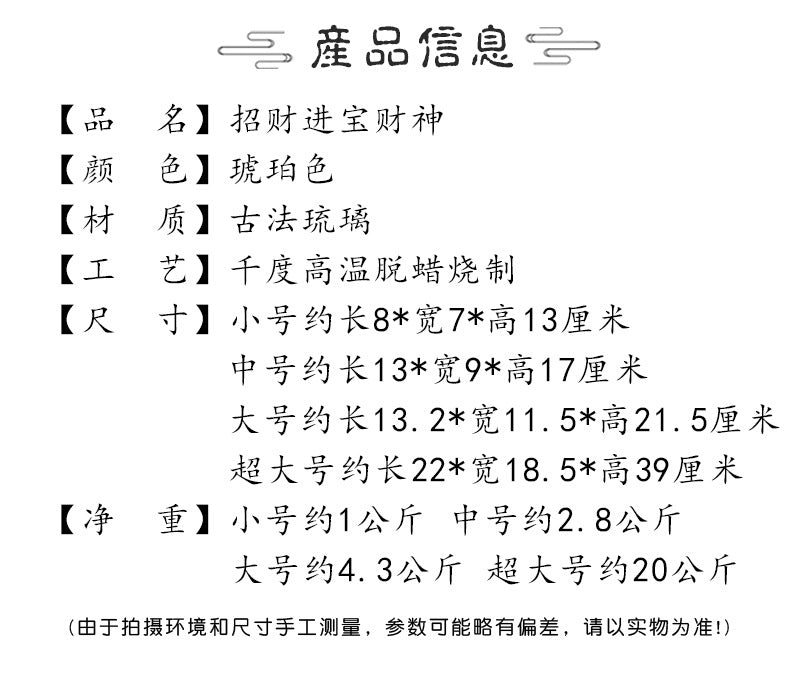 産品信息

【品　名】招财进宝财神

【颜　色】琥珀色

【材　质】古法琉璃

【工　艺】千度高温脱蜡烧制

【尺　寸】小号约长8*宽7*高13厘米
中号约长13*宽9*高17厘米
大号约长13.2*宽11.5*高21.5厘米
超大号约长22*宽18.5*高39厘米

【净　重】小号约1公斤　中号约2.8公斤
大号约4.3公斤　超大号约20公斤

(由于拍摄环境和尺寸手工测量，参数可能略有偏差，请以实物为准!)